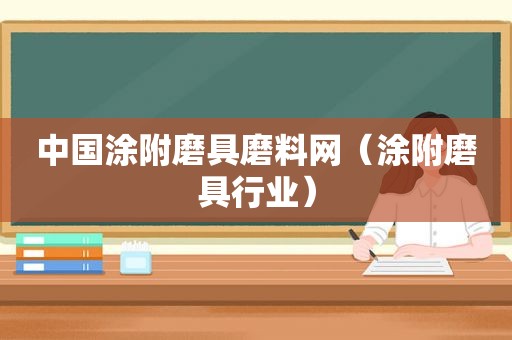 中国涂附磨具磨料网（涂附磨具行业）